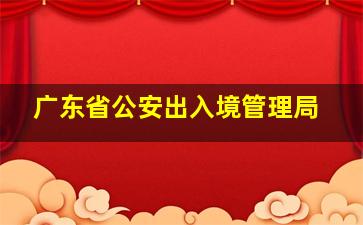 广东省公安出入境管理局